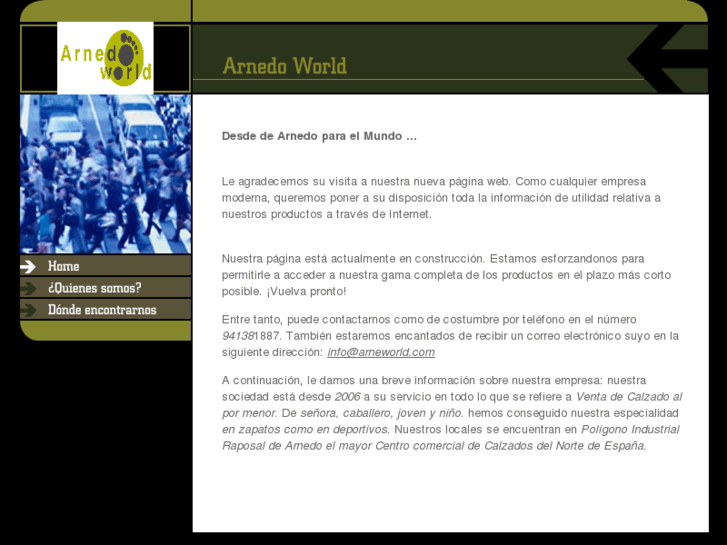 Arnedo world

Arnedo World

Home
¿Quienes somos?
Dónde encontrarnos

Desde de Arnedo para el Mundo ...

Le agradecemos su visita a nuestra nueva página web. Como cualquier empresa moderna, queremos poner a su disposición toda la información de utilidad relativa a nuestros productos a través de Internet.

Nuestra página está actualmente en construcción. Estamos esforzandonos para permitirle a acceder a nuestra gama completa de los productos en el plazo más corto posible. ¡Vuelva pronto!

Entre tanto, puede contactarnos como de costumbre por teléfono en el número 941381887. También estaremos encantados de recibir un correo electrónico suyo en la siguiente dirección: info@arneworld.com

A continuación, le damos una breve información sobre nuestra empresa: nuestra sociedad está desde 2006 a su servicio en todo lo que se refiere a Venta de Calzado al por menor. De señora, caballero, joven y niño. hemos conseguido nuestra especialidad en zapatos como en deportivos. Nuestros locales se encuentran en Polígono Industrial Raposal de Arnedo el mayor Centro comercial de Calzados del Norte de España.